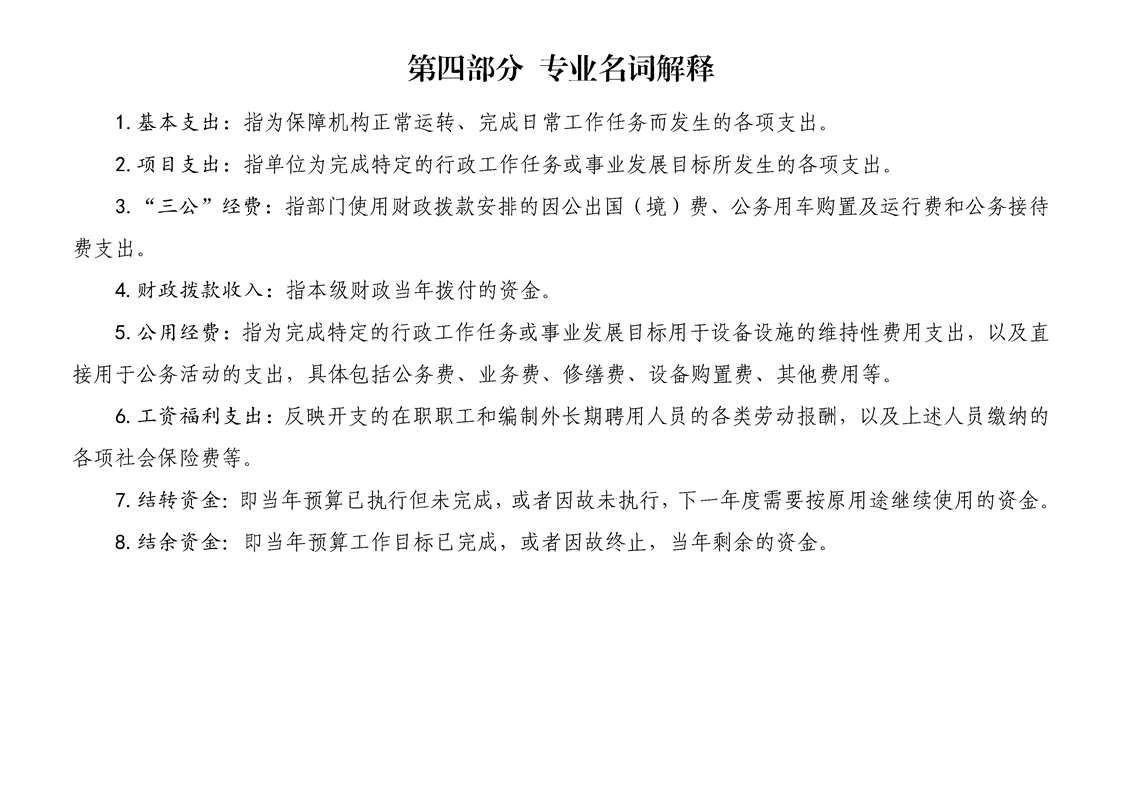 第四部分 专业名词解释

1. 基本支出：指为保障机构正常运转、完成日常工作任务而发生的各项支出。

2. 项目支出：指单位为完成特定的行政工作任务或事业发展目标所发生的各项支出。

3. “三公”经费：指部门使用财政拨款安排的因公出国（境）费、公务用车购置及运行费和公务接待费支出。

4. 财政拨款收入：指本级财政当年拨付的资金。

5. 公用经费：指为完成特定的行政工作任务或事业发展目标用于设备设施的维持性费用支出，以及直接用于公务活动的支出，具体包括公务费、业务费、修缮费、设备购置费、其他费用等。

6. 工资福利支出：反映开支的在职职工和编制外长期聘用人员的各类劳动报酬，以及上述人员缴纳的各项社会保险费等。

7. 结转资金：即当年预算已执行但未完成，或者因故未执行，下一年度需要按原用途继续使用的资金。

8. 结余资金：即当年预算工作目标已完成，或者因故终止，当年剩余的资金。